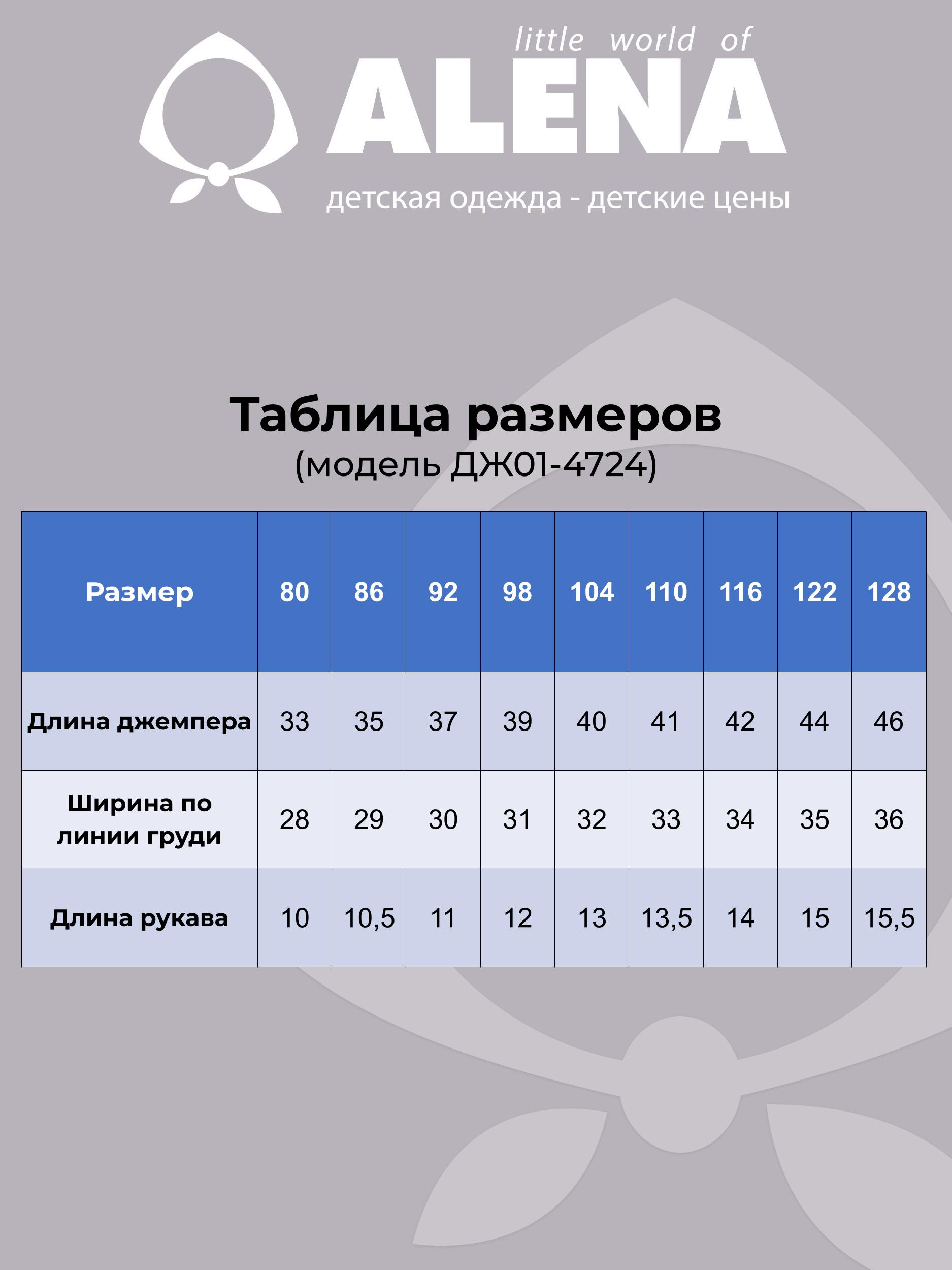 little world of
ALENA
детская одежда - детские цены

Таблица размеров
(модель ДЖ01-4724)

| Размер | 80 | 86 | 92 | 98 | 104 | 110 | 116 | 122 | 128 |
|---|---|---|---|---|---|---|---|---|---|
| Длина джемпера | 33 | 35 | 37 | 39 | 40 | 41 | 42 | 44 | 46 |
| Ширина по линии груди | 28 | 29 | 30 | 31 | 32 | 33 | 34 | 35 | 36 |
| Длина рукава | 10 | 10,5 | 11 | 12 | 13 | 13,5 | 14 | 15 | 15,5 |